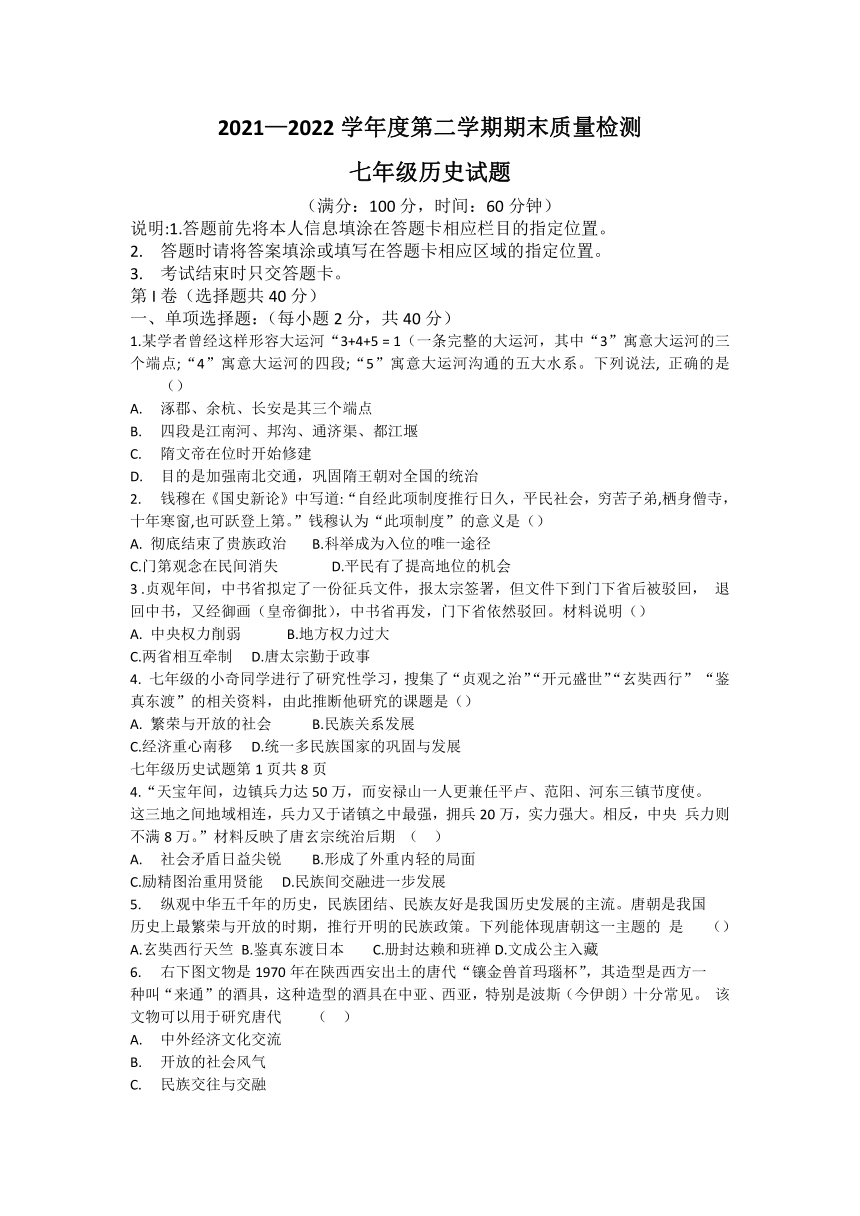 2021—2022 学年度第二学期期末质量检测

七年级历史试题

（满分：100 分，时间：60 分钟）

说明:1.答题前先将本人信息填涂在答题卡相应栏目的指定位置。
2. 答题时请将答案填涂或填写在答题卡相应区域的指定位置。
3. 考试结束时只交答题卡。
第 I 卷（选择题共 40 分）
一、单项选择题:（每小题 2 分，共 40 分）
1.某学者曾经这样形容大运河“3+4+5 = 1（一条完整的大运河，其中“3”寓意大运河的三个端点;“4”寓意大运河的四段;“5”寓意大运河沟通的五大水系。下列说法, 正确的是（）
A. 涿郡、余杭、长安是其三个端点
B. 四段是江南河、邦沟、通济渠、都江堰
C. 隋文帝在位时开始修建
D. 目的是加强南北交通，巩固隋王朝对全国的统治
2. 钱穆在《国史新论》中写道:“自经此项制度推行日久，平民社会，穷苦子弟,栖身僧寺，十年寒窗,也可跃登上第。”钱穆认为“此项制度”的意义是（）
A. 彻底结束了贵族政治 B.科举成为入位的唯一途径
C.门第观念在民间消失 D.平民有了提高地位的机会
3 .贞观年间，中书省拟定了一份征兵文件，报太宗签署，但文件下到门下省后被驳回， 退回中书，又经御画（皇帝御批），中书省再发，门下省依然驳回。材料说明（）
A. 中央权力削弱 B.地方权力过大
C.两省相互牵制 D.唐太宗勤于政事
4. 七年级的小奇同学进行了研究性学习，搜集了“贞观之治”“开元盛世”“玄奘西行” “鉴真东渡”的相关资料，由此推断他研究的课题是（）
A. 繁荣与开放的社会 B.民族关系发展
C.经济重心南移 D.统一多民族国家的巩固与发展
七年级历史试题第 1 页共 8 页
4.“天宝年间，边镇兵力达 50 万，而安禄山一人更兼任平卢、范阳、河东三镇节度使。这三地之间地域相连，兵力又于诸镇之中最强，拥兵 20 万，实力强大。相反，中央 兵力则不满 8 万。”材料反映了唐玄宗统治后期 （ ）
A. 社会矛盾日益尖锐 B.形成了外重内轻的局面
C.励精图治重用贤能 D.民族间交融进一步发展
5. 纵观中华五千年的历史，民族团结、民族友好是我国历史发展的主流。唐朝是我国历史上最繁荣与开放的时期，推行开明的民族政策。下列能体现唐朝这一主题的 是 （）
A.玄奘西行天竺 B.鉴真东渡日本 C.册封达赖和班禅 D.文成公主入藏
6. 右下图文物是 1970 年在陕西西安出土的唐代“镶金兽首玛瑙杯”，其造型是西方一种叫“来通”的酒具，这种造型的酒具在中亚、西亚，特别是波斯（今伊朗）十分常见。 该文物可以用于研究唐代 （ ）
A. 中外经济文化交流
B. 开放的社会风气
C. 民族交往与交融